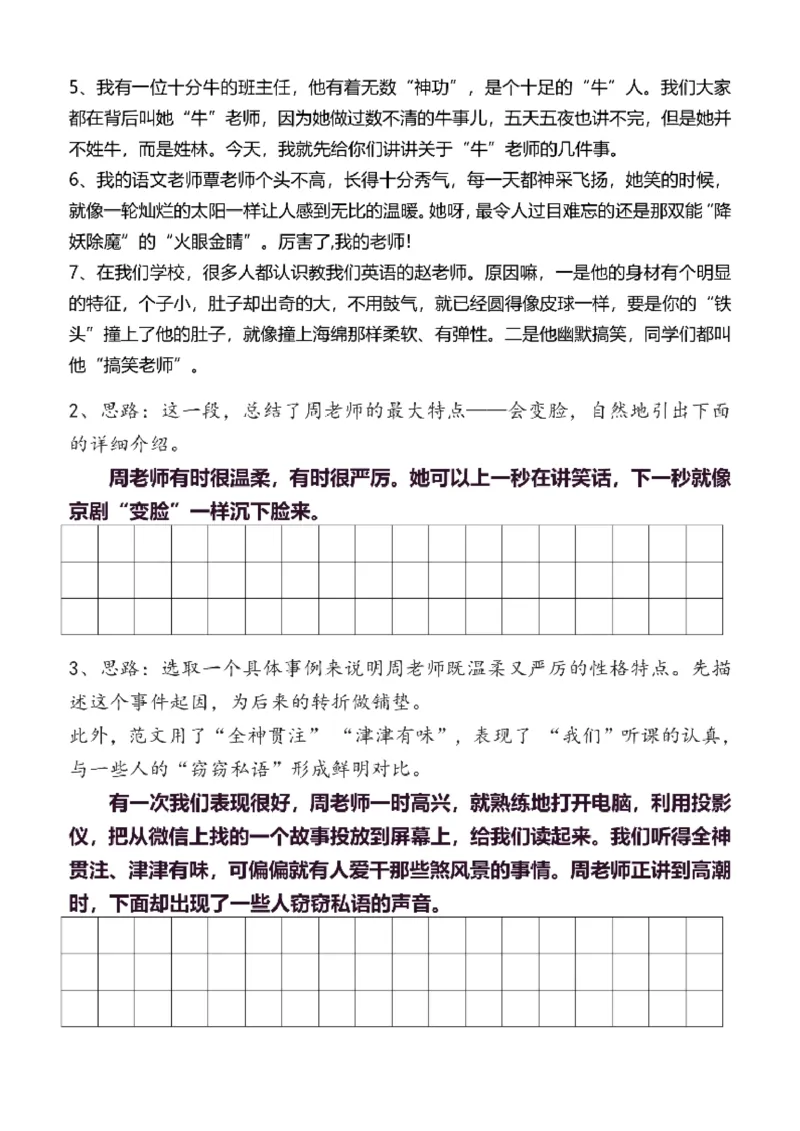 5、我有一位十分牛的班主任，他有着无数“神功”，是个十足的“牛”人。我们大家都在背后叫她“牛”老师，因为她做过数不清的牛事儿，五天五夜也讲不完，但是她并不姓牛，而是姓林。今天，我就先给你们讲讲关于“牛”老师的几件事。
6、我的语文老师覃老师个头不高，长得十分秀气，每一天都神采飞扬，她笑的时候，就像一轮灿烂的太阳一样让人感到无比的温暖。她呀，最令人过目难忘的还是那双能“降妖除魔”的“火眼金睛”。厉害了,我的老师!
7、在我们学校，很多人都认识教我们英语的赵老师。原因嘛，一是他的身材有个明显的特征，个子小，肚子却出奇的大，不用鼓气，就已经圆得像皮球一样，要是你的“铁头”撞上了他的肚子，就像撞上海绵那样柔软、有弹性。二是他幽默搞笑，同学们都叫他“搞笑老师”。

2、思路：这一段，总结了周老师的最大特点——会变脸，自然地引出下面的详细介绍。

周老师有时很温柔，有时很严厉。她可以上一秒在讲笑话，下一秒就像京剧“变脸”一样沉下脸来。

3、思路：选取一个具体事例来说明周老师既温柔又严厉的性格特点。先描述这个事件起因，为后来的转折做铺垫。
此外，范文用了“全神贯注”“津津有味”，表现了“我们”听课的认真，与一些人的“窃窃私语”形成鲜明对比。

有一次我们表现很好，周老师一时高兴，就熟练地打开电脑，利用投影仪，把从微信上找的一个故事投放到屏幕上，给我们读起来。我们听得全神贯注、津津有味，可偏偏就有人爱干那些煞风景的事情。周老师正讲到高潮时，下面却出现了一些人窃窃私语的声音。